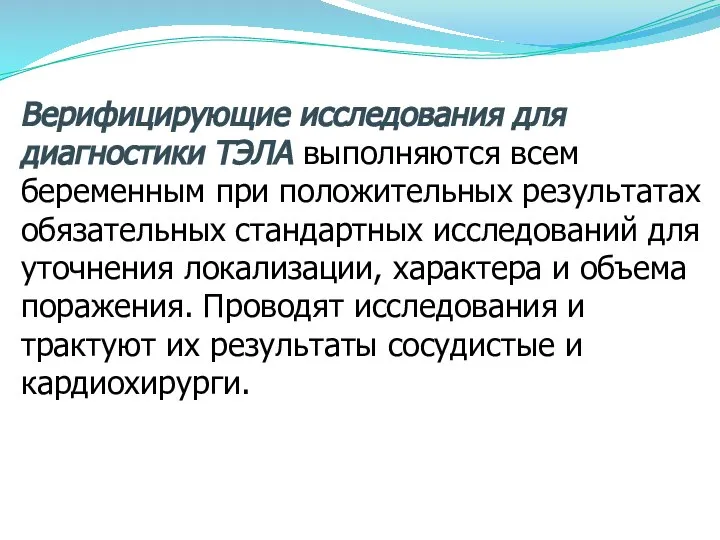 Верифицирующие исследования для диагностики ТЭЛА выполняются всем беременным при положительных результатах обязательных стандартных исследований для уточнения локализации, характера и объема поражения. Проводят исследования и трактуют их результаты сосудистые и кардиохирурги.